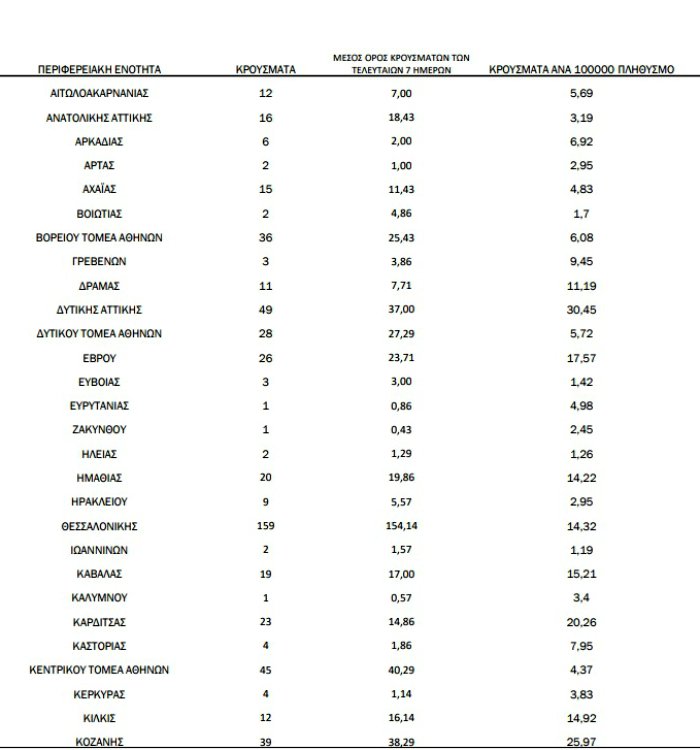 | ΠΕΡΙΦΕΡΕΙΑΚΗ ΕΝΟΤΗΤΑ | ΚΡΟΥΣΜΑΤΑ | ΜΕΣΟΣ ΟΡΟΣ ΚΡΟΥΣΜΑΤΩΝ ΤΩΝ ΤΕΛΕΥΤΑΙΩΝ 7 ΗΜΕΡΩΝ | ΚΡΟΥΣΜΑΤΑ ΑΝΑ 100000 ΠΛΗΘΥΣΜΟ |
|---|---|---|---|
| ΑΙΤΩΛΟΑΚΑΡΝΑΝΙΑΣ | 12 | 7,00 | 5,69 |
| ΑΝΑΤΟΛΙΚΗΣ ΑΤΤΙΚΗΣ | 16 | 18,43 | 3,19 |
| ΑΡΚΑΔΙΑΣ | 6 | 2,00 | 6,92 |
| ΑΡΤΑΣ | 2 | 1,00 | 2,95 |
| ΑΧΑΪΑΣ | 15 | 11,43 | 4,83 |
| ΒΟΙΩΤΙΑΣ | 2 | 4,86 | 1,7 |
| ΒΟΡΕΙΟΥ ΤΟΜΕΑ ΑΘΗΝΩΝ | 36 | 25,43 | 6,08 |
| ΓΡΕΒΕΝΩΝ | 3 | 3,86 | 9,45 |
| ΔΡΑΜΑΣ | 11 | 7,71 | 11,19 |
| ΔΥΤΙΚΗΣ ΑΤΤΙΚΗΣ | 49 | 37,00 | 30,45 |
| ΔΥΤΙΚΟΥ ΤΟΜΕΑ ΑΘΗΝΩΝ | 28 | 27,29 | 5,72 |
| ΕΒΡΟΥ | 26 | 23,71 | 17,57 |
| ΕΥΒΟΙΑΣ | 3 | 3,00 | 1,42 |
| ΕΥΡΥΤΑΝΙΑΣ | 1 | 0,86 | 4,98 |
| ΖΑΚΥΝΘΟΥ | 1 | 0,43 | 2,45 |
| ΗΛΕΙΑΣ | 2 | 1,29 | 1,26 |
| ΗΜΑΘΙΑΣ | 20 | 19,86 | 14,22 |
| ΗΡΑΚΛΕΙΟΥ | 9 | 5,57 | 2,95 |
| ΘΕΣΣΑΛΟΝΙΚΗΣ | 159 | 154,14 | 14,32 |
| ΙΩΑΝΝΙΝΩΝ | 2 | 1,57 | 1,19 |
| ΚΑΒΑΛΑΣ | 19 | 17,00 | 15,21 |
| ΚΑΛΥΜΝΟΥ | 1 | 0,57 | 3,4 |
| ΚΑΡΔΙΤΣΑΣ | 23 | 14,86 | 20,26 |
| ΚΑΣΤΟΡΙΑΣ | 4 | 1,86 | 7,95 |
| ΚΕΝΤΡΙΚΟΥ ΤΟΜΕΑ ΑΘΗΝΩΝ | 45 | 40,29 | 4,37 |
| ΚΕΡΚΥΡΑΣ | 4 | 1,14 | 3,83 |
| ΚΙΛΚΙΣ | 12 | 16,14 | 14,92 |
| ΚΟΖΑΝΗΣ | 39 | 38,29 | 25,97 |